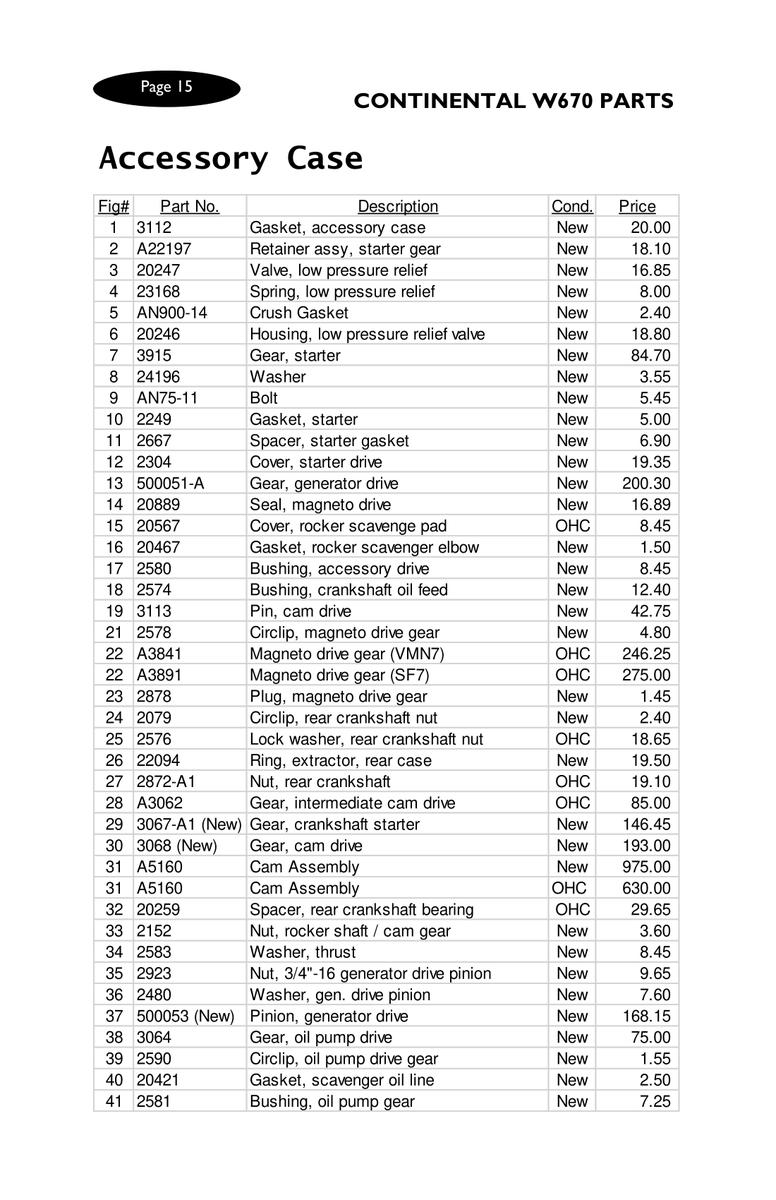 Page 15

CONTINENTAL W670 PARTS

Accessory Case

| Fig# | Part No. | Description | Cond. | Price |
|---|---|---|---|---|
| 1 | 3112 | Gasket, accessory case | New | 20.00 |
| 2 | A22197 | Retainer assy, starter gear | New | 18.10 |
| 3 | 20247 | Valve, low pressure relief | New | 16.85 |
| 4 | 23168 | Spring, low pressure relief | New | 8.00 |
| 5 | AN900-14 | Crush Gasket | New | 2.40 |
| 6 | 20246 | Housing, low pressure relief valve | New | 18.80 |
| 7 | 3915 | Gear, starter | New | 84.70 |
| 8 | 24196 | Washer | New | 3.55 |
| 9 | AN75-11 | Bolt | New | 5.45 |
| 10 | 2249 | Gasket, starter | New | 5.00 |
| 11 | 2667 | Spacer, starter gasket | New | 6.90 |
| 12 | 2304 | Cover, starter drive | New | 19.35 |
| 13 | 500051-A | Gear, generator drive | New | 200.30 |
| 14 | 20889 | Seal, magneto drive | New | 16.89 |
| 15 | 20567 | Cover, rocker scavenge pad | OHC | 8.45 |
| 16 | 20467 | Gasket, rocker scavenger elbow | New | 1.50 |
| 17 | 2580 | Bushing, accessory drive | New | 8.45 |
| 18 | 2574 | Bushing, crankshaft oil feed | New | 12.40 |
| 19 | 3113 | Pin, cam drive | New | 42.75 |
| 21 | 2578 | Circlip, magneto drive gear | New | 4.80 |
| 22 | A3841 | Magneto drive gear (VMN7) | OHC | 246.25 |
| 22 | A3891 | Magneto drive gear (SF7) | OHC | 275.00 |
| 23 | 2878 | Plug, magneto drive gear | New | 1.45 |
| 24 | 2079 | Circlip, rear crankshaft nut | New | 2.40 |
| 25 | 2576 | Lock washer, rear crankshaft nut | OHC | 18.65 |
| 26 | 22094 | Ring, extractor, rear case | New | 19.50 |
| 27 | 2872-A1 | Nut, rear crankshaft | OHC | 19.10 |
| 28 | A3062 | Gear, intermediate cam drive | OHC | 85.00 |
| 29 | 3067-A1 (New) | Gear, crankshaft starter | New | 146.45 |
| 30 | 3068 (New) | Gear, cam drive | New | 193.00 |
| 31 | A5160 | Cam Assembly | New | 975.00 |
| 31 | A5160 | Cam Assembly | OHC | 630.00 |
| 32 | 20259 | Spacer, rear crankshaft bearing | OHC | 29.65 |
| 33 | 2152 | Nut, rocker shaft / cam gear | New | 3.60 |
| 34 | 2583 | Washer, thrust | New | 8.45 |
| 35 | 2923 | Nut, 3/4"-16 generator drive pinion | New | 9.65 |
| 36 | 2480 | Washer, gen. drive pinion | New | 7.60 |
| 37 | 500053 (New) | Pinion, generator drive | New | 168.15 |
| 38 | 3064 | Gear, oil pump drive | New | 75.00 |
| 39 | 2590 | Circlip, oil pump drive gear | New | 1.55 |
| 40 | 20421 | Gasket, scavenger oil line | New | 2.50 |
| 41 | 2581 | Bushing, oil pump gear | New | 7.25 |